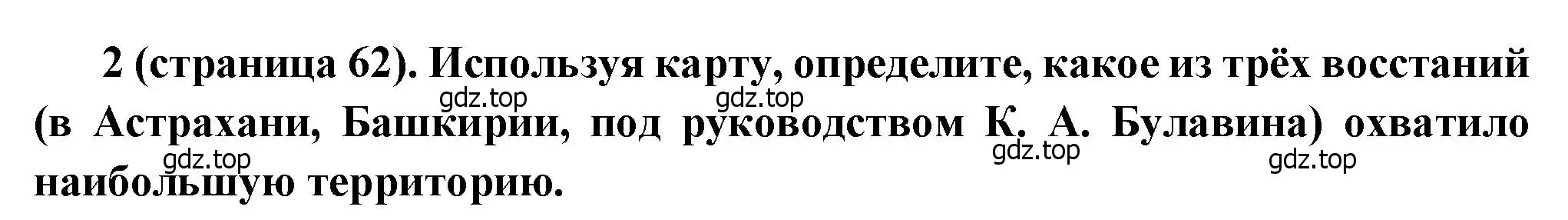 2 (страница 62). Используя карту, определите, какое из трёх восстаний (в Астрахани, Башкирии, под руководством К. А. Булавина) охватило наибольшую территорию.

gdz.top gdz.top gdz.top gdz.top gdz.top